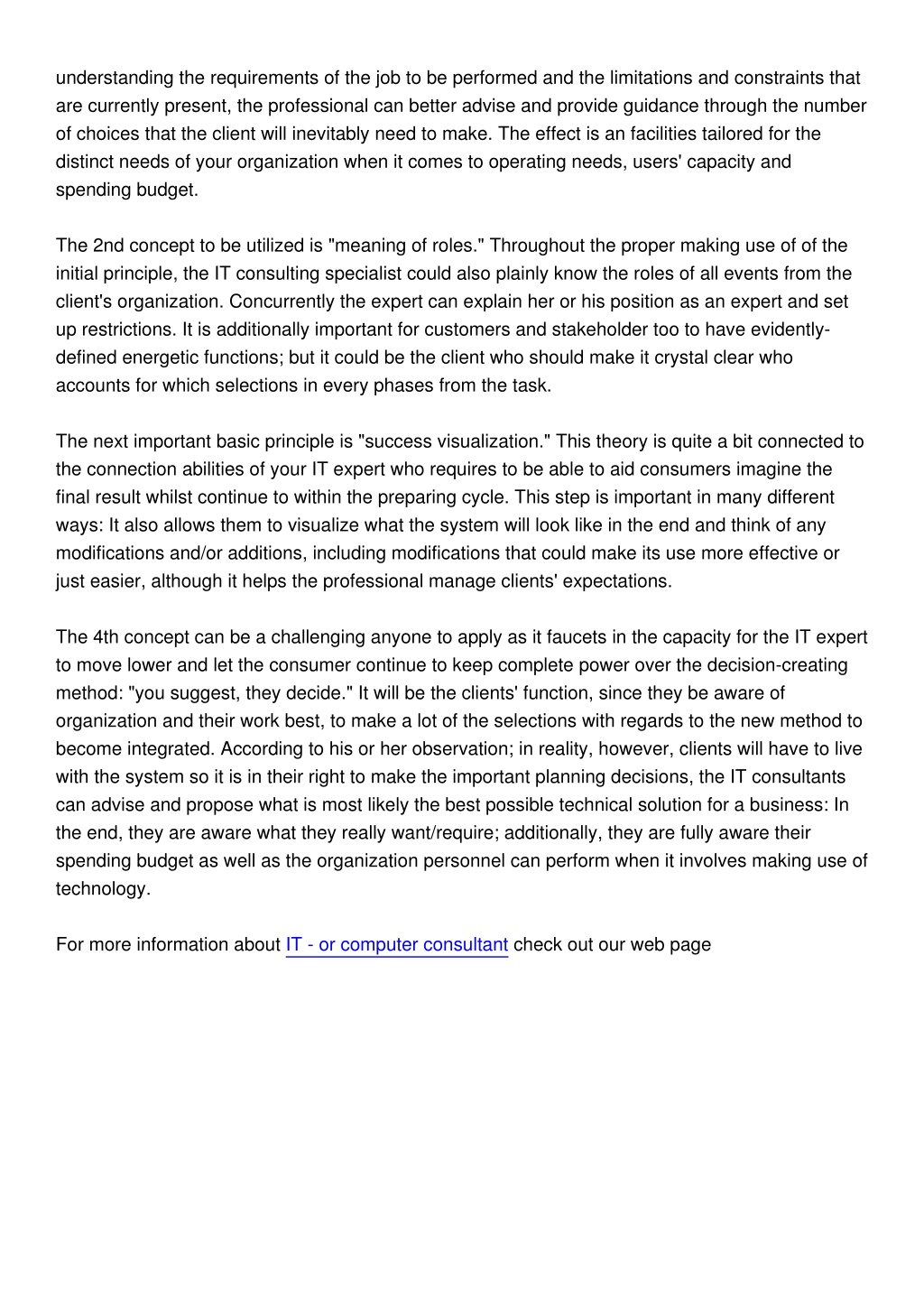 understanding the requirements of the job to be performed and the limitations and constraints that are currently present, the professional can better advise and provide guidance through the number of choices that the client will inevitably need to make. The effect is an facilities tailored for the distinct needs of your organization when it comes to operating needs, users' capacity and spending budget.

The 2nd concept to be utilized is "meaning of roles." Throughout the proper making use of of the initial principle, the IT consulting specialist could also plainly know the roles of all events from the client's organization. Concurrently the expert can explain her or his position as an expert and set up restrictions. It is additionally important for customers and stakeholder too to have evidently-defined energetic functions; but it could be the client who should make it crystal clear who accounts for which selections in every phases from the task.

The next important basic principle is "success visualization." This theory is quite a bit connected to the connection abilities of your IT expert who requires to be able to aid consumers imagine the final result whilst continue to within the preparing cycle. This step is important in many different ways: It also allows them to visualize what the system will look like in the end and think of any modifications and/or additions, including modifications that could make its use more effective or just easier, although it helps the professional manage clients' expectations.

The 4th concept can be a challenging anyone to apply as it faucets in the capacity for the IT expert to move lower and let the consumer continue to keep complete power over the decision-creating method: "you suggest, they decide." It will be the clients' function, since they be aware of organization and their work best, to make a lot of the selections with regards to the new method to become integrated. According to his or her observation; in reality, however, clients will have to live with the system so it is in their right to make the important planning decisions, the IT consultants can advise and propose what is most likely the best possible technical solution for a business: In the end, they are aware what they really want/require; additionally, they are fully aware their spending budget as well as the organization personnel can perform when it involves making use of technology.

For more information about IT - or computer consultant check out our web page